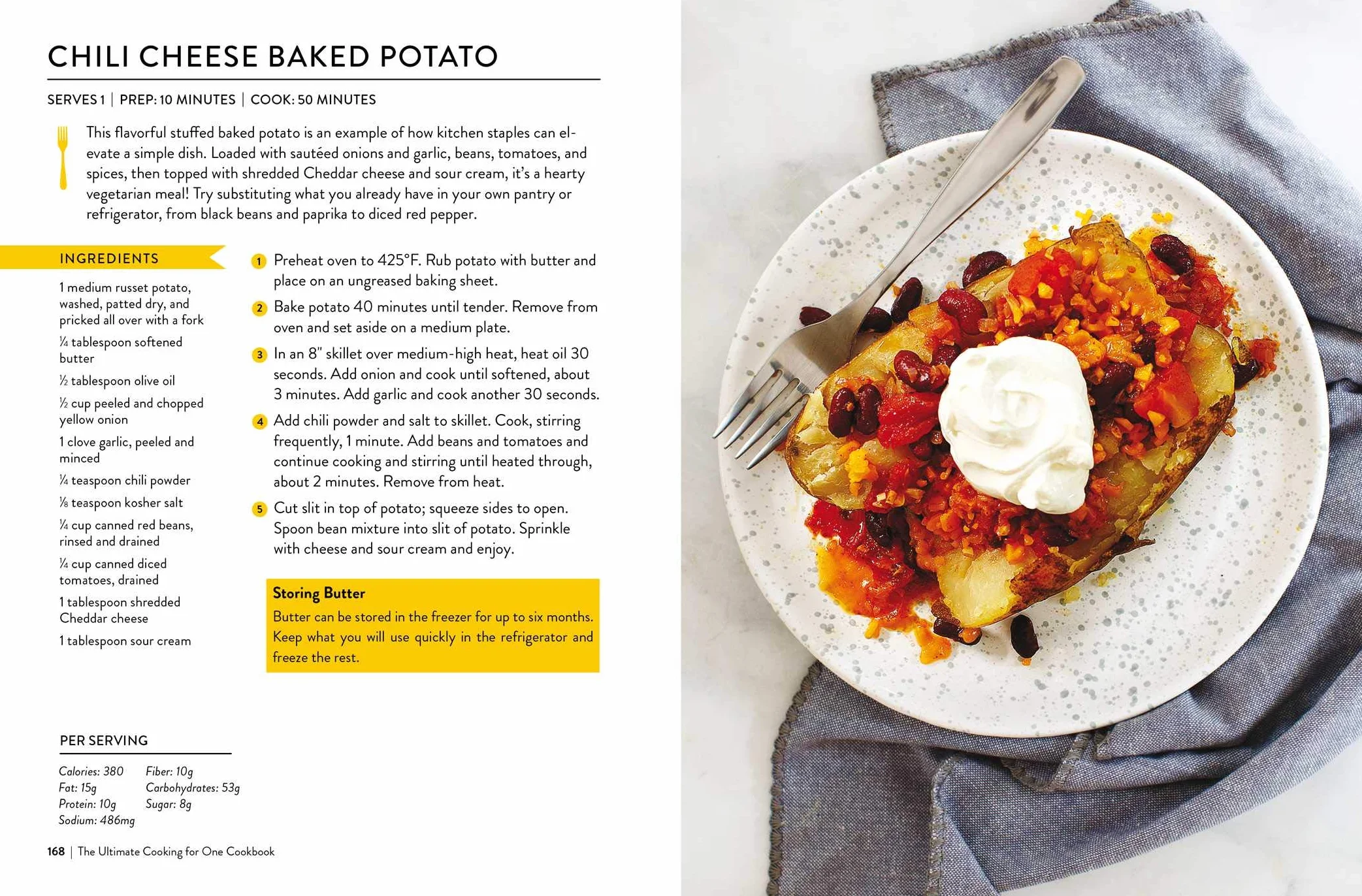 CHILI CHEESE BAKED POTATO

SERVES 1 | PREP: 10 MINUTES | COOK: 50 MINUTES

This flavorful stuffed baked potato is an example of how kitchen staples can elevate a simple dish. Loaded with sautéed onions and garlic, beans, tomatoes, and spices, then topped with shredded Cheddar cheese and sour cream, it's a hearty vegetarian meal! Try substituting what you already have in your own pantry or refrigerator, from black beans and paprika to diced red pepper.

INGREDIENTS

1 medium russet potato, washed, patted dry, and pricked all over with a fork

¼ tablespoon softened butter

½ tablespoon olive oil

½ cup peeled and chopped yellow onion

1 clove garlic, peeled and minced

¼ teaspoon chili powder

⅛ teaspoon kosher salt

¼ cup canned red beans, rinsed and drained

¼ cup canned diced tomatoes, drained

1 tablespoon shredded Cheddar cheese

1 tablespoon sour cream

1 Preheat oven to 425°F. Rub potato with butter and place on an ungreased baking sheet.

2 Bake potato 40 minutes until tender. Remove from oven and set aside on a medium plate.

3 In an 8" skillet over medium-high heat, heat oil 30 seconds. Add onion and cook until softened, about 3 minutes. Add garlic and cook another 30 seconds.

4 Add chili powder and salt to skillet. Cook, stirring frequently, 1 minute. Add beans and tomatoes and continue cooking and stirring until heated through, about 2 minutes. Remove from heat.

5 Cut slit in top of potato; squeeze sides to open. Spoon bean mixture into slit of potato. Sprinkle with cheese and sour cream and enjoy.

Storing Butter
Butter can be stored in the freezer for up to six months. Keep what you will use quickly in the refrigerator and freeze the rest.

PER SERVING

Calories: 380
Fat: 15g
Protein: 10g
Sodium: 486mg
Fiber: 10g
Carbohydrates: 53g
Sugar: 8g

168 | The Ultimate Cooking for One Cookbook